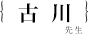 { 古川 }
先生